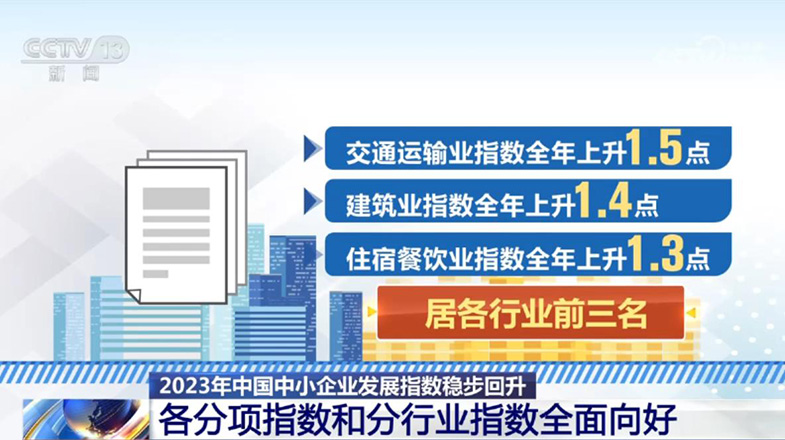 CCTV 13
新闻

交通运输业指数全年上升1.5点

建筑业指数全年上升1.4点

住宿餐饮业指数全年上升1.3点

居各行业前三名

2023年中国中小企业发展指数稳步回升

各分项指数和分行业指数全面向好